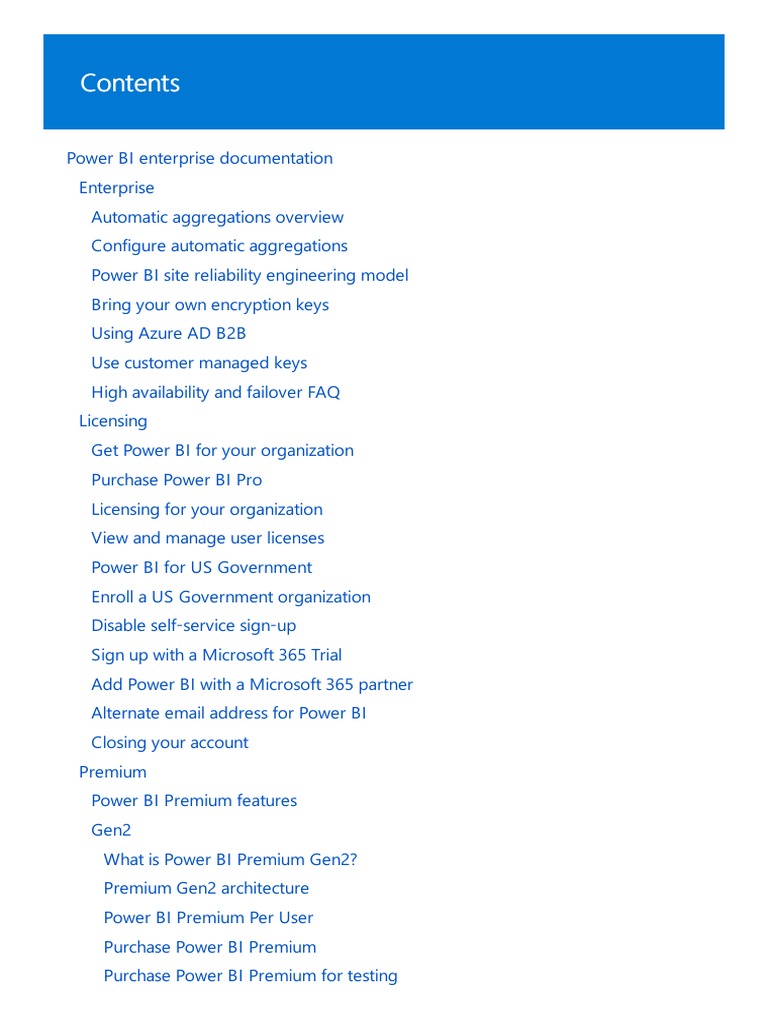 Contents

Power BI enterprise documentation
Enterprise
Automatic aggregations overview
Configure automatic aggregations
Power BI site reliability engineering model
Bring your own encryption keys
Using Azure AD B2B
Use customer managed keys
High availability and failover FAQ
Licensing
Get Power BI for your organization
Purchase Power BI Pro
Licensing for your organization
View and manage user licenses
Power BI for US Government
Enroll a US Government organization
Disable self-service sign-up
Sign up with a Microsoft 365 Trial
Add Power BI with a Microsoft 365 partner
Alternate email address for Power BI
Closing your account
Premium
Power BI Premium features
Gen2
What is Power BI Premium Gen2?
Premium Gen2 architecture
Power BI Premium Per User
Purchase Power BI Premium
Purchase Power BI Premium for testing